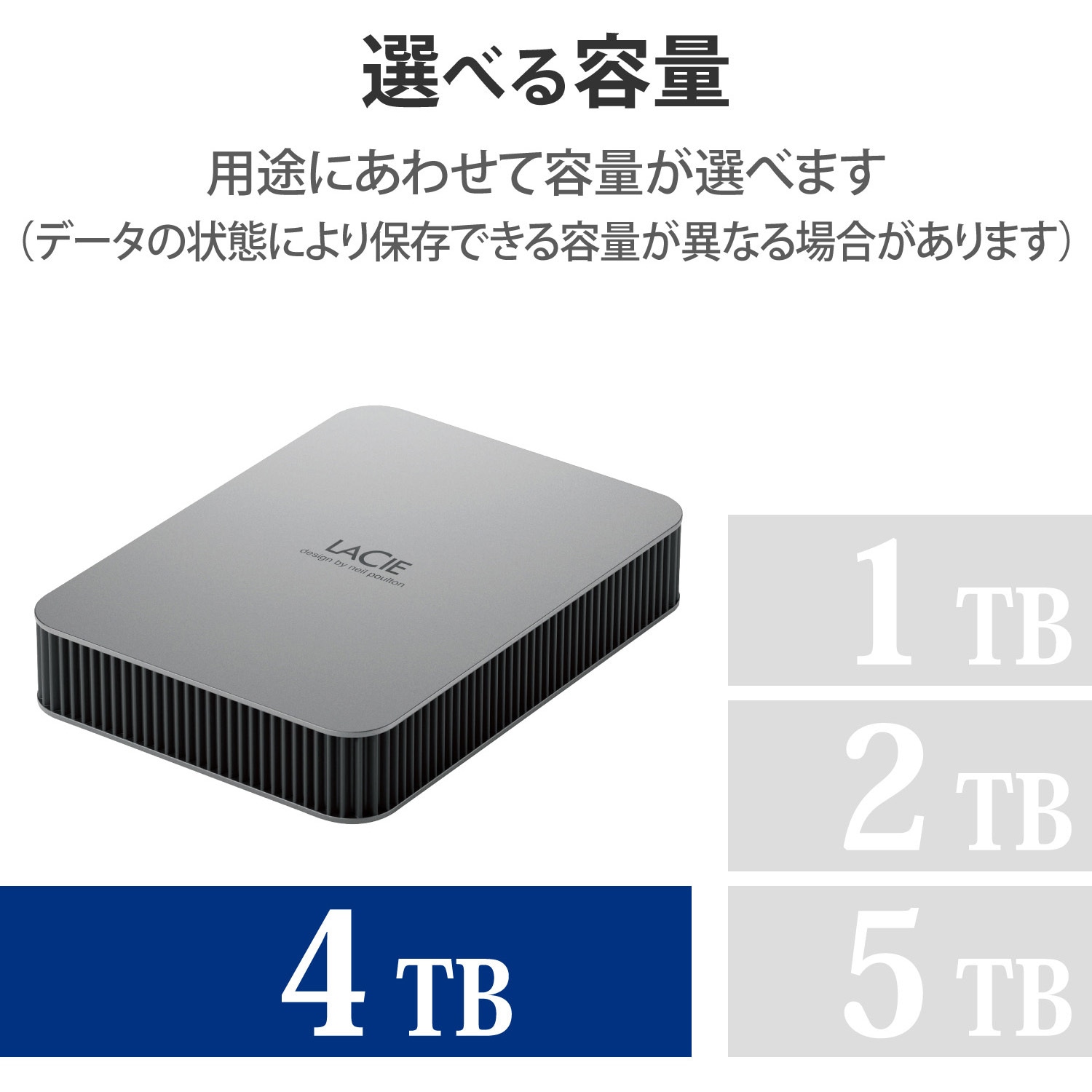 選べる容量

用途にあわせて容量が選べます
(データの状態により保存できる容量が異なる場合があります)

LACIE
design by neil poulton

1 TB

2 TB

4 TB

5 TB